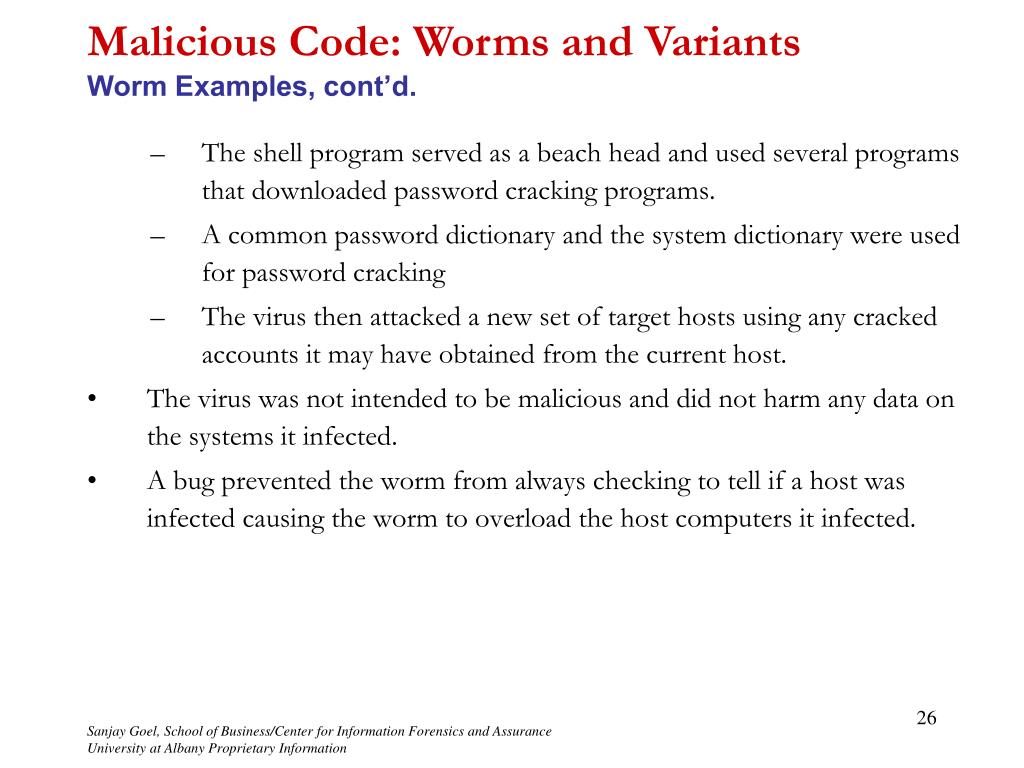 Malicious Code: Worms and Variants
Worm Examples, cont'd.

– The shell program served as a beach head and used several programs that downloaded password cracking programs.
– A common password dictionary and the system dictionary were used for password cracking
– The virus then attacked a new set of target hosts using any cracked accounts it may have obtained from the current host.
• The virus was not intended to be malicious and did not harm any data on the systems it infected.
• A bug prevented the worm from always checking to tell if a host was infected causing the worm to overload the host computers it infected.

26

Sanjay Goel, School of Business/Center for Information Forensics and Assurance
University at Albany Proprietary Information